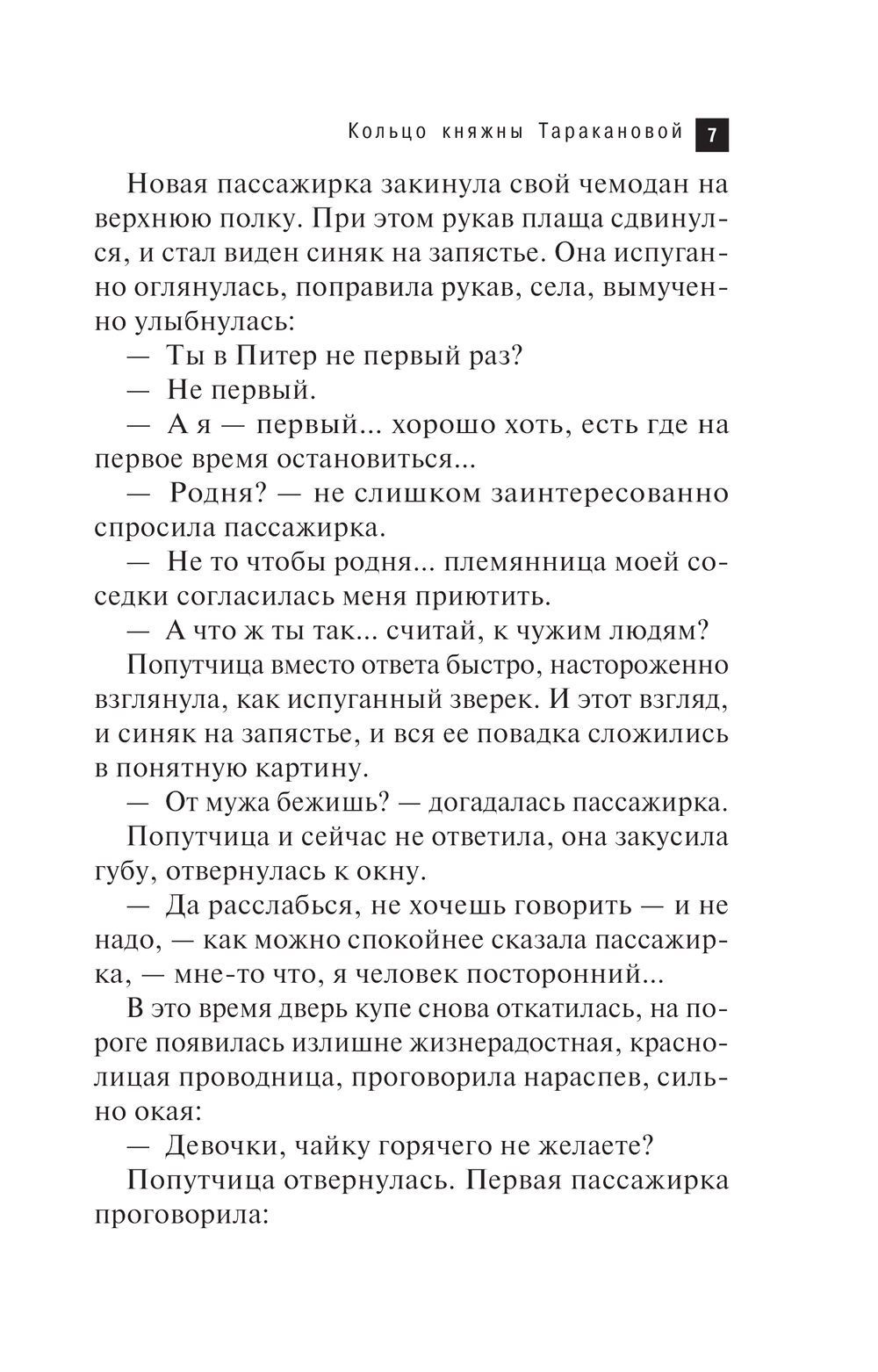 Кольцо княжны Таракановой 7

Новая пассажирка закинула свой чемодан на верхнюю полку. При этом рукав плаща сдвинулся, и стал виден синяк на запястье. Она испуганно оглянулась, поправила рукав, села, вымученно улыбнулась:

— Ты в Питер не первый раз?

— Не первый.

— А я — первый... хорошо хоть, есть где на первое время остановиться...

— Родня? — не слишком заинтересованно спросила пассажирка.

— Не то чтобы родня... племянница моей соседки согласилась меня приютить.

— А что ж ты так... считай, к чужим людям?

Попутчица вместо ответа быстро, настороженно взглянула, как испуганный зверек. И этот взгляд, и синяк на запястье, и вся ее повадка сложились в понятную картину.

— От мужа бежишь? — догадалась пассажирка.

Попутчица и сейчас не ответила, она закусила губу, отвернулась к окну.

— Да расслабься, не хочешь говорить — и не надо, — как можно спокойнее сказала пассажирка, — мне-то что, я человек посторонний...

В это время дверь купе снова откатилась, на пороге появилась излишне жизнерадостная, краснолицая проводница, проговорила нараспев, сильно окая:

— Девочки, чайку горячего не желаете?

Попутчица отвернулась. Первая пассажирка проговорила: